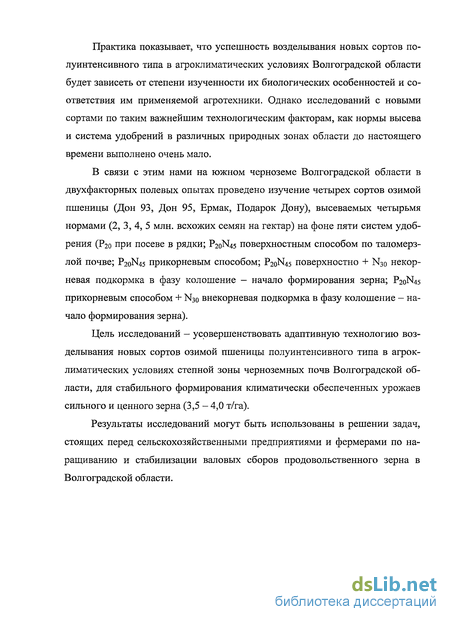 Практика показывает, что успешность возделывания новых сортов полуинтенсивного типа в агроклиматических условиях Волгоградской области будет зависеть от степени изученности их биологических особенностей и соответствия им применяемой агротехники. Однако исследований с новыми сортами по таким важнейшим технологическим факторам, как нормы высева и система удобрений в различных природных зонах области до настоящего времени выполнено очень мало.

В связи с этим нами на южном черноземе Волгоградской области в двухфакторных полевых опытах проведено изучение четырех сортов озимой пшеницы (Дон 93, Дон 95, Ермак, Подарок Дону), высеваемых четырьмя нормами (2, 3, 4, 5 млн. всхожих семян на гектар) на фоне пяти систем удобрения ($P_{20}$ при посеве в рядки; $P_{20}N_{45}$ поверхностным способом по таломерзлой почве; $P_{20}N_{45}$ прикорневым способом; $P_{20}N_{45}$ поверхностно + $N_{30}$ некорневая подкормка в фазу колошение – начало формирования зерна; $P_{20}N_{45}$ прикорневым способом + $N_{30}$ внекорневая подкормка в фазу колошение – начало формирования зерна).

Цель исследований – усовершенствовать адаптивную технологию возделывания новых сортов озимой пшеницы полуинтенсивного типа в агроклиматических условиях степной зоны черноземных почв Волгоградской области, для стабильного формирования климатически обеспеченных урожаев сильного и ценного зерна (3,5 – 4,0 т/га).

Результаты исследований могут быть использованы в решении задач, стоящих перед сельскохозяйственными предприятиями и фермерами по наращиванию и стабилизации валовых сборов продовольственного зерна в Волгоградской области.

dsLib.net
библиотека диссертаций